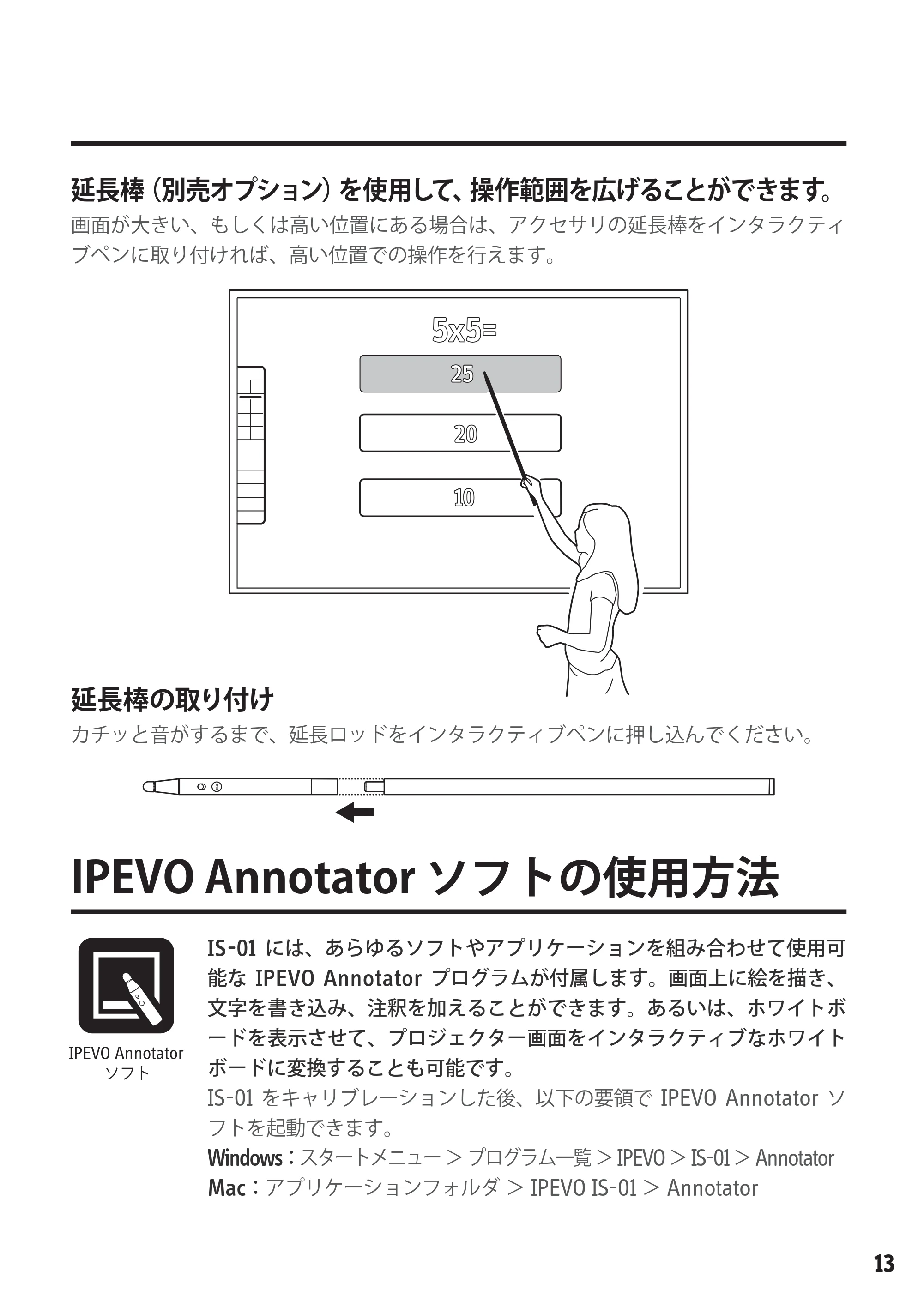 延長棒（別売オプション）を使用して、操作範囲を広げることができます。
画面が大きい、もしくは高い位置にある場合は、アクセサリの延長棒をインタラクティブペンに取り付ければ、高い位置での操作を行えます。

5x5=
25
20
10

延長棒の取り付け
カチッと音がするまで、延長ロッドをインタラクティブペンに押し込んでください。

IPEVO Annotator ソフトの使用方法

IPEVO Annotator ソフト

IS-01 には、あらゆるソフトやアプリケーションを組み合わせて使用可能な IPEVO Annotator プログラムが付属します。画面上に絵を描き、文字を書き込み、注釈を加えることができます。あるいは、ホワイトボードを表示させて、プロジェクター画面をインタラクティブなホワイトボードに変換することも可能です。
IS-01 をキャリブレーションした後、以下の要領で IPEVO Annotator ソフトを起動できます。
Windows：スタートメニュー > プログラム一覧 > IPEVO > IS-01 > Annotator
Mac：アプリケーションフォルダ > IPEVO IS-01 > Annotator

13